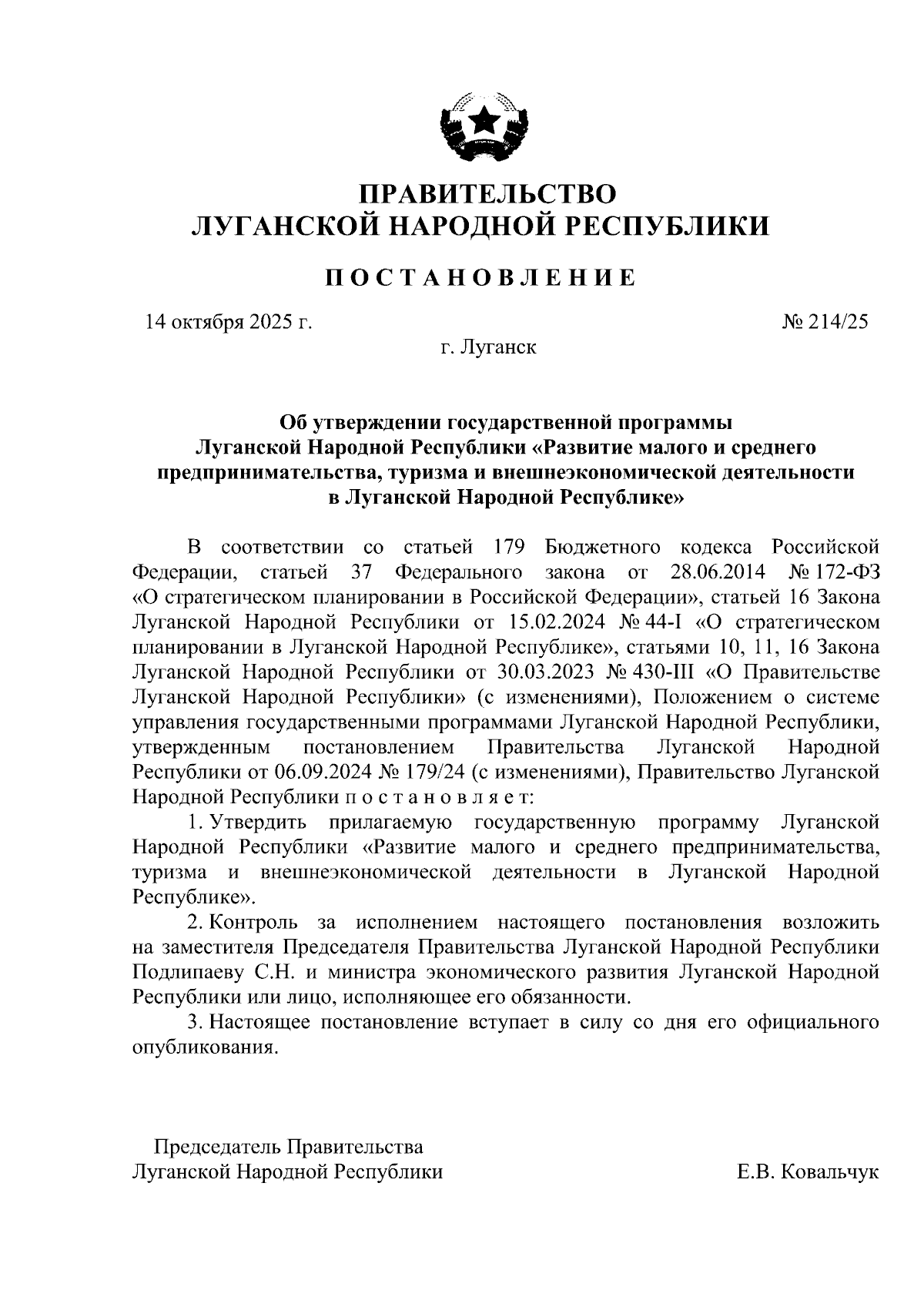 ПРАВИТЕЛЬСТВО
ЛУГАНСКОЙ НАРОДНОЙ РЕСПУБЛИКИ

ПОСТАНОВЛЕНИЕ

14 октября 2025 г.

№ 214/25

г. Луганск

Об утверждении государственной программы Луганской Народной Республики «Развитие малого и среднего предпринимательства, туризма и внешнеэкономической деятельности в Луганской Народной Республике»

В соответствии со статьей 179 Бюджетного кодекса Российской Федерации, статьей 37 Федерального закона от 28.06.2014 № 172-ФЗ «О стратегическом планировании в Российской Федерации», статьей 16 Закона Луганской Народной Республики от 15.02.2024 № 44-I «О стратегическом планировании в Луганской Народной Республике», статьями 10, 11, 16 Закона Луганской Народной Республики от 30.03.2023 № 430-III «О Правительстве Луганской Народной Республики» (с изменениями), Положением о системе управления государственными программами Луганской Народной Республики, утвержденным постановлением Правительства Луганской Народной Республики от 06.09.2024 № 179/24 (с изменениями), Правительство Луганской Народной Республики постановляет:

1. Утвердить прилагаемую государственную программу Луганской Народной Республики «Развитие малого и среднего предпринимательства, туризма и внешнеэкономической деятельности в Луганской Народной Республике».

2. Контроль за исполнением настоящего постановления возложить на заместителя Председателя Правительства Луганской Народной Республики Подлипаеву С.Н. и министра экономического развития Луганской Народной Республики или лицо, исполняющее его обязанности.

3. Настоящее постановление вступает в силу со дня его официального опубликования.

Председатель Правительства
Луганской Народной Республики

Е.В. Ковальчук